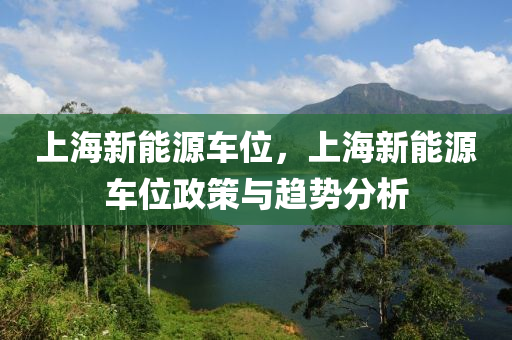 上海新能源车位，上海新能源车位政策与趋势分析